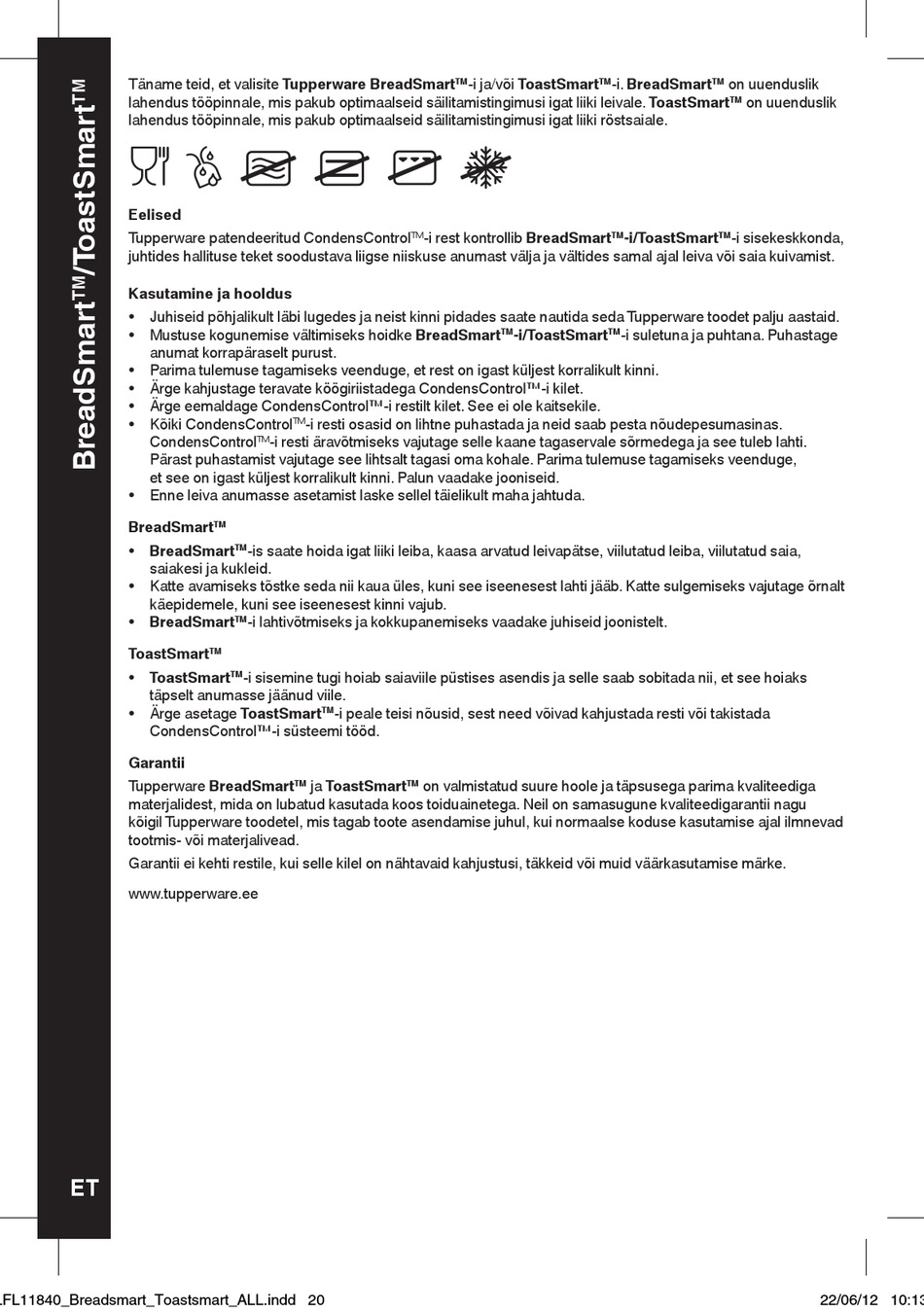 BreadSmart™/ToastSmart™

Täname teid, et valisite Tupperware BreadSmart™-i ja/või ToastSmart™-i. BreadSmart™ on uuenduslik lahendus tööpinnale, mis pakub optimaalseid säilitamistingimusi igat liiki leivale. ToastSmart™ on uuenduslik lahendus tööpinnale, mis pakub optimaalseid säilitamistingimusi igat liiki röstsaiale.

Eelised
Tupperware patendeeritud CondensControl™-i rest kontrollib BreadSmart™-i/ToastSmart™-i sisekeskkonda, juhtides hallituse teket soodustava liigse niiskuse anumast välja ja vältides samal ajal leiva või saia kuivamist.

Kasutamine ja hooldus
• Juhiseid põhjalikult läbi lugedes ja neist kinni pidades saate nautida seda Tupperware toodet palju aastaid.
• Mustuse kogunemise vältimiseks hoidke BreadSmart™-i/ToastSmart™-i suletuna ja puhtana. Puhastage anumat korrapäraselt purust.
• Parima tulemuse tagamiseks veenduge, et rest on igast küljest korralikult kinni.
• Ärge kahjustage teravate köögiriistadega CondensControl™-i kilet.
• Ärge eemaldage CondensControl™-i restilt kilet. See ei ole kaitsekile.
• Kõiki CondensControl™-i resti osasid on lihtne puhastada ja neid saab pesta nõudepesumasinas. CondensControl™-i resti äravõtmiseks vajutage selle kaane tagaservale sõrmedega ja see tuleb lahti. Pärast puhastamist vajutage see lihtsalt tagasi oma kohale. Parima tulemuse tagamiseks veenduge, et see on igast küljest korralikult kinni. Palun vaadake jooniseid.
• Enne leiva anumasse asetamist laske sellel täielikult maha jahtuda.

BreadSmart™
• BreadSmart™-is saate hoida igat liiki leiba, kaasa arvatud leivapätse, viilutatud leiba, viilutatud saia, saiakesi ja kukleid.
• Katte avamiseks tõstke seda nii kaua üles, kuni see iseenesest lahti jääb. Katte sulgemiseks vajutage õrnalt käepidemele, kuni see iseenesest kinni vajub.
• BreadSmart™-i lahtivõtmiseks ja kokkupanemiseks vaadake juhiseid joonistelt.

ToastSmart™
• ToastSmart™-i sisemine tugi hoiab saiaviile püstises asendis ja selle saab sobitada nii, et see hoiaks täpselt anumasse jäänud viile.
• Ärge asetage ToastSmart™-i peale teisi nõusid, sest need võivad kahjustada resti või takistada CondensControl™-i süsteemi tööd.

Garantii
Tupperware BreadSmart™ ja ToastSmart™ on valmistatud suure hoole ja täpsusega parima kvaliteediga materjalidest, mida on lubatud kasutada koos toiduainetega. Neil on samasugune kvaliteedigarantii nagu kõigil Tupperware toodetel, mis tagab toote asendamise juhul, kui normaalse koduse kasutamise ajal ilmnevad tootmis- või materjalivead.

Garantii ei kehti restile, kui selle kilel on nähtavaid kahjustusi, täkkeid või muid väärkasutamise märke.

www.tupperware.ee

ET

FL11840_Breadsmart_Toastsmart_ALL.indd 20 22/06/12 10:13